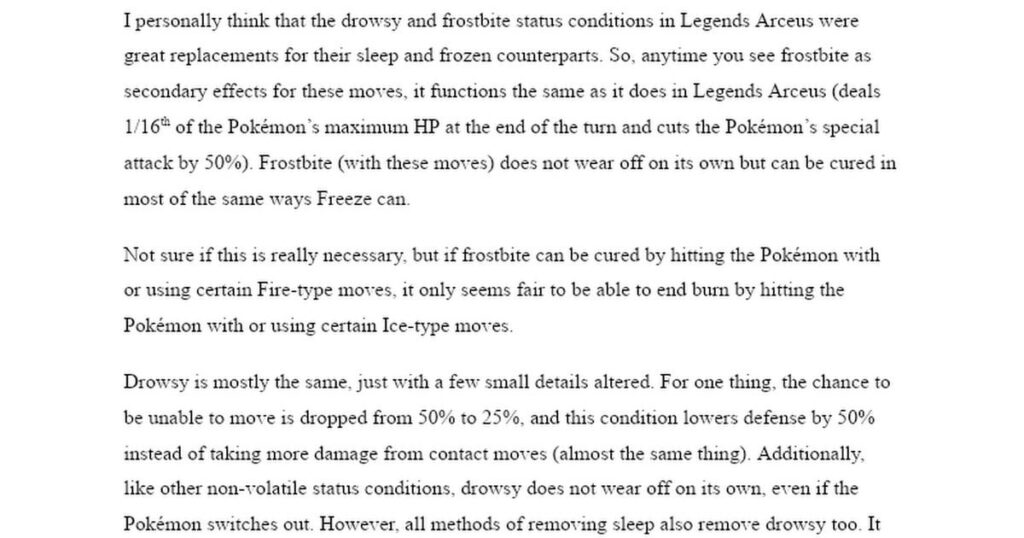 I personally think that the drowsy and frostbite status conditions in Legends Arceus were great replacements for their sleep and frozen counterparts. So, anytime you see frostbite as secondary effects for these moves, it functions the same as it does in Legends Arceus (deals $1/16^{th}$ of the Pokémon's maximum HP at the end of the turn and cuts the Pokémon's special attack by 50%). Frostbite (with these moves) does not wear off on its own but can be cured in most of the same ways Freeze can.

Not sure if this is really necessary, but if frostbite can be cured by hitting the Pokémon with or using certain Fire-type moves, it only seems fair to be able to end burn by hitting the Pokémon with or using certain Ice-type moves.

Drowsy is mostly the same, just with a few small details altered. For one thing, the chance to be unable to move is dropped from 50% to 25%, and this condition lowers defense by 50% instead of taking more damage from contact moves (almost the same thing). Additionally, like other non-volatile status conditions, drowsy does not wear off on its own, even if the Pokémon switches out. However, all methods of removing sleep also remove drowsy too. It